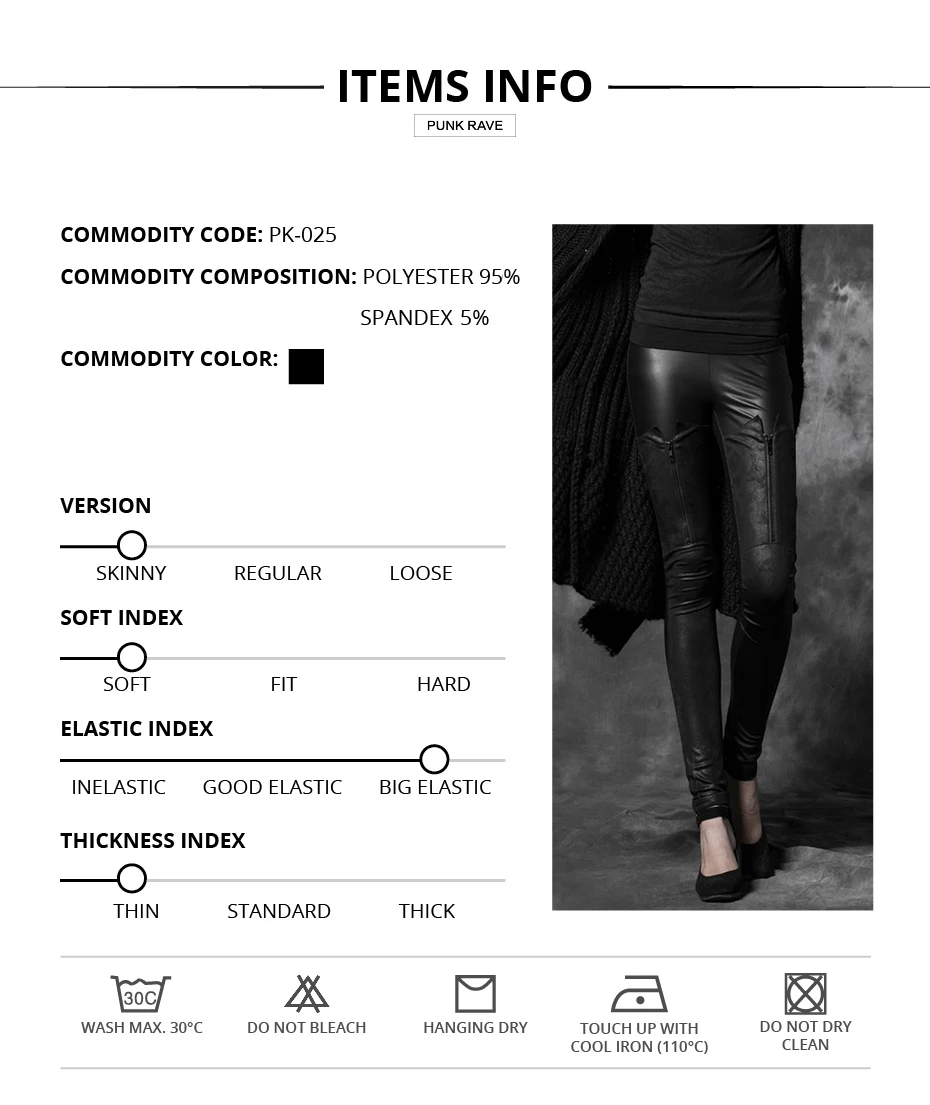 ITEMS INFO

PUNK RAVE

COMMODITY CODE: PK-025

COMMODITY COMPOSITION: POLYESTER 95%
SPANDEX 5%

COMMODITY COLOR:

VERSION

SKINNY REGULAR LOOSE

SOFT INDEX

SOFT FIT HARD

ELASTIC INDEX

INELASTIC GOOD ELASTIC BIG ELASTIC

THICKNESS INDEX

THIN STANDARD THICK

30C
WASH MAX. 30°C

DO NOT BLEACH

HANGING DRY

TOUCH UP WITH COOL IRON (110°C)

DO NOT DRY CLEAN